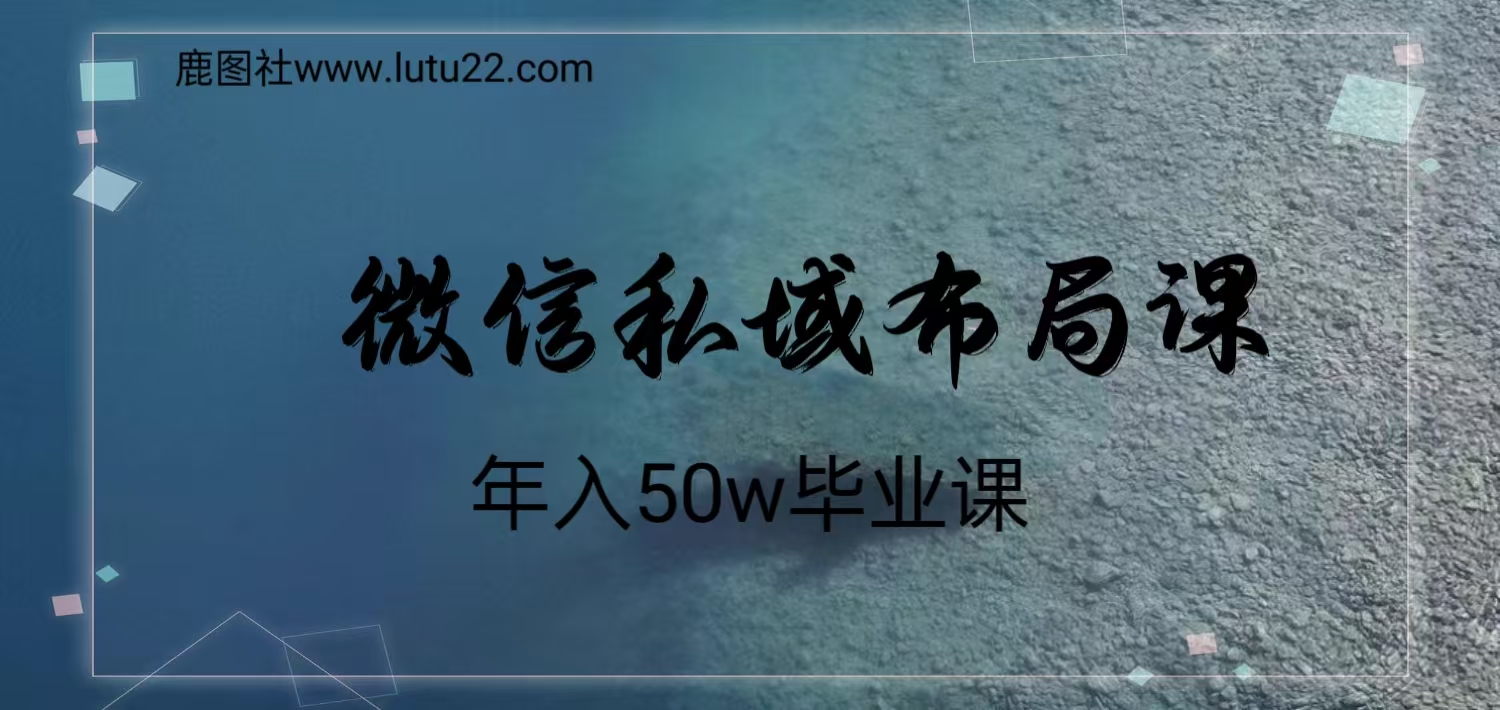 鹿图社www.lutu22.com

微信私域布局课

年入50w毕业课